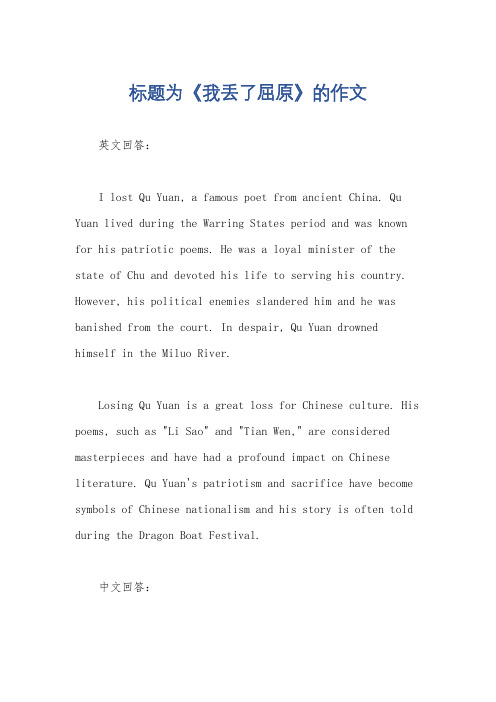 标题为《我丢了屈原》的作文

英文回答：

I lost Qu Yuan, a famous poet from ancient China. Qu Yuan lived during the Warring States period and was known for his patriotic poems. He was a loyal minister of the state of Chu and devoted his life to serving his country. However, his political enemies slandered him and he was banished from the court. In despair, Qu Yuan drowned himself in the Miluo River.

Losing Qu Yuan is a great loss for Chinese culture. His poems, such as "Li Sao" and "Tian Wen," are considered masterpieces and have had a profound impact on Chinese literature. Qu Yuan's patriotism and sacrifice have become symbols of Chinese nationalism and his story is often told during the Dragon Boat Festival.

中文回答：